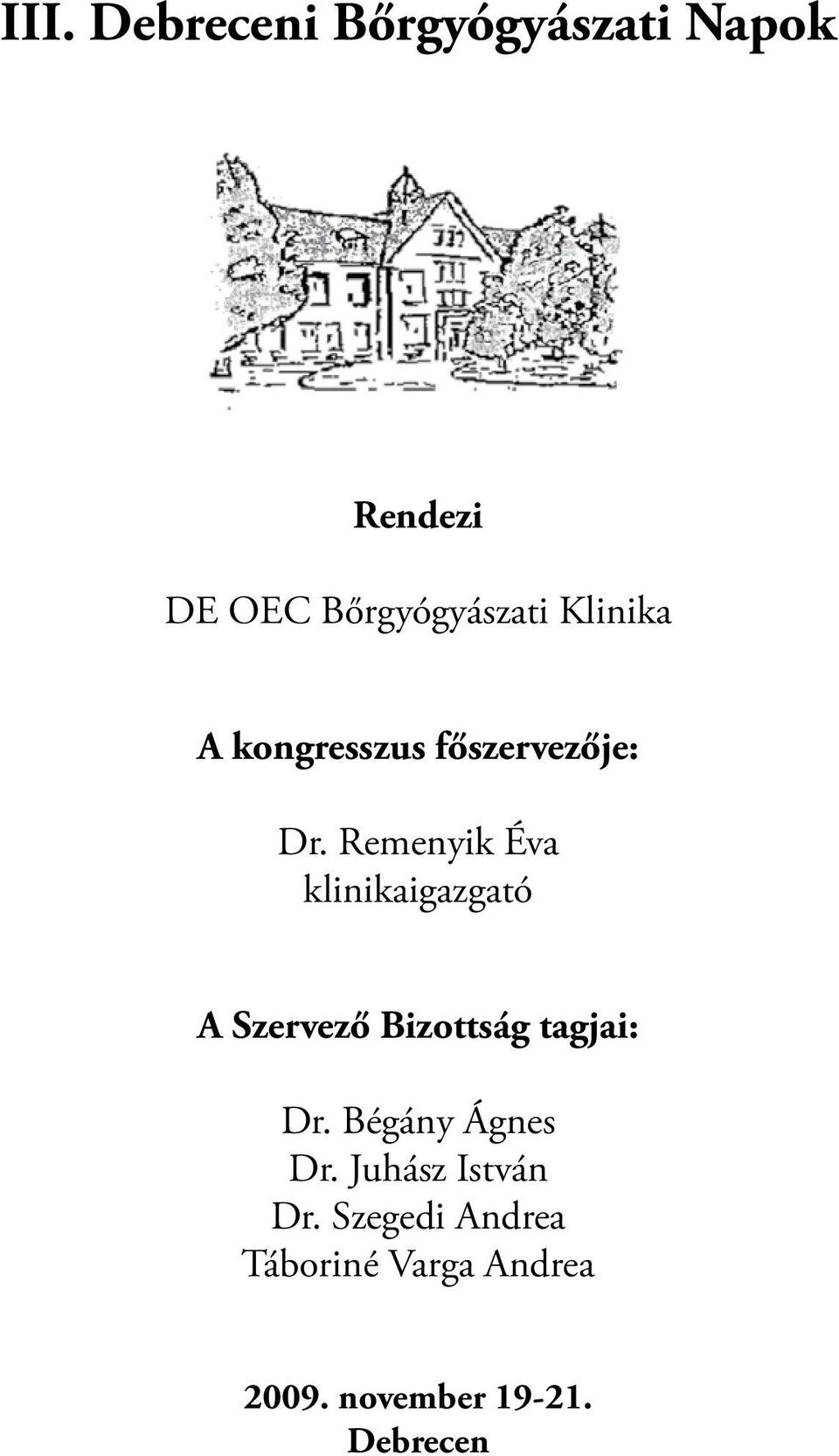 III. Debreceni Bőrgyógyászati Napok

Rendezi

DE OEC Bőrgyógyászati Klinika

A kongresszus főszervezője:

Dr. Remenyik Éva
klinikaigazgató

A Szervező Bizottság tagjai:

Dr. Bégány Ágnes
Dr. Juhász István
Dr. Szegedi Andrea
Táboriné Varga Andrea

2009. november 19-21.
Debrecen